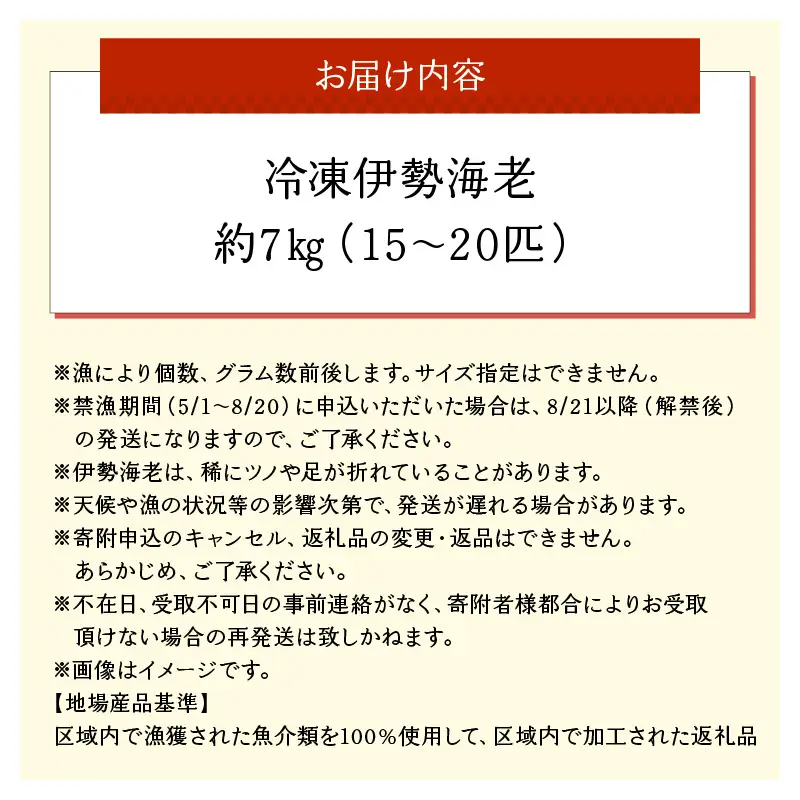 お届け内容

冷凍伊勢海老
約7kg（15～20匹）

※漁により個数、グラム数前後します。サイズ指定はできません。
※禁漁期間（5/1～8/20）に申込いただいた場合は、8/21以降（解禁後）の発送になりますので、ご了承ください。
※伊勢海老は、稀にツノや足が折れていることがあります。
※天候や漁の状況等の影響次第で、発送が遅れる場合があります。
※寄附申込のキャンセル、返礼品の変更・返品はできません。あらかじめ、ご了承ください。
※不在日、受取不可日の事前連絡がなく、寄附者様都合によりお受取頂けない場合の再発送は致しかねます。
※画像はイメージです。
【地場産品基準】
区域内で漁獲された魚介類を100%使用して、区域内で加工された返礼品